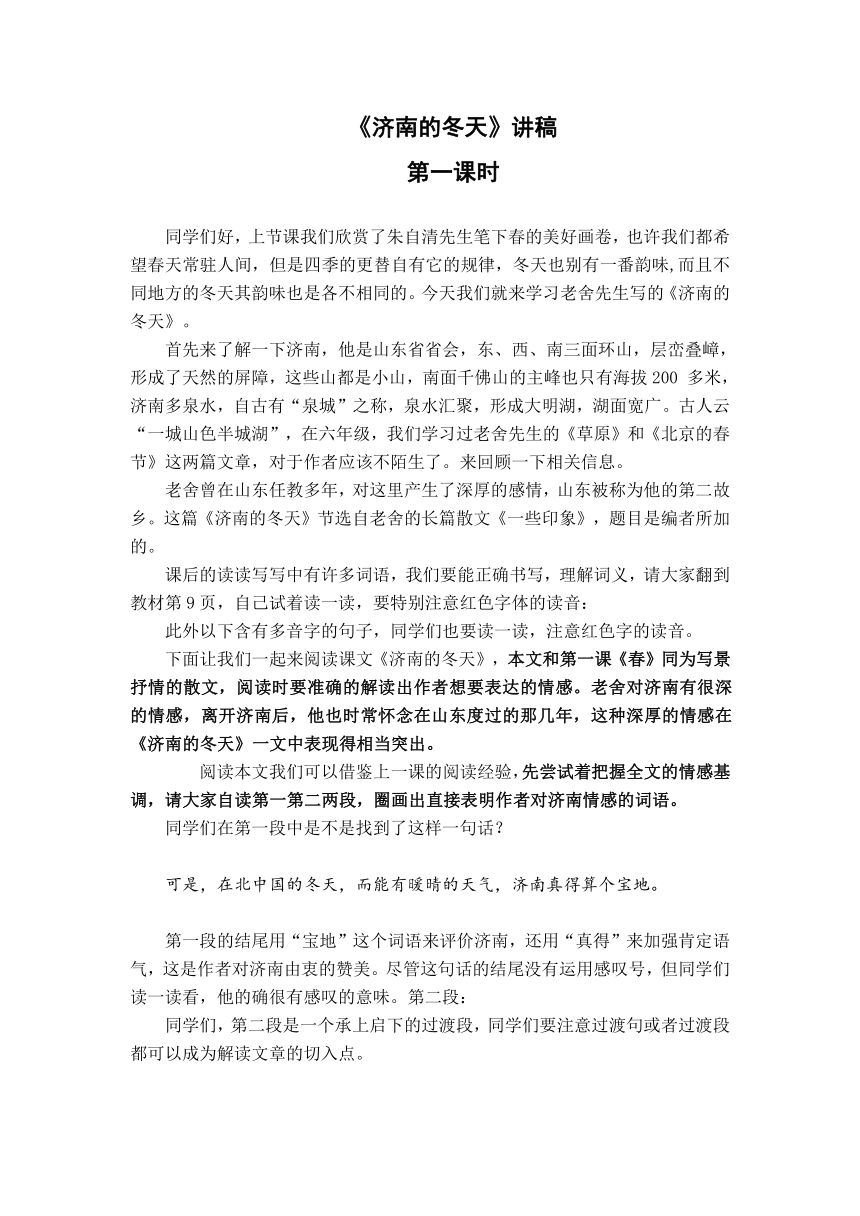 《济南的冬天》讲稿
第一课时

同学们好，上节课我们欣赏了朱自清先生笔下春的美好画卷，也许我们都希望春天常驻人间，但是四季的更替自有它的规律，冬天也别有一番韵味,而且不同地方的冬天其韵味也是各不相同的。今天我们就来学习老舍先生写的《济南的冬天》。

首先来了解一下济南，他是山东省省会，东、西、南三面环山，层峦叠嶂，形成了天然的屏障，这些山都是小山，南面千佛山的主峰也只有海拔 200 多米，济南多泉水，自古有“泉城”之称，泉水汇聚，形成大明湖，湖面宽广。古人云“一城山色半城湖”，在六年级，我们学习过老舍先生的《草原》和《北京的春节》这两篇文章，对于作者应该不陌生了。来回顾一下相关信息。

老舍曾在山东任教多年，对这里产生了深厚的感情，山东被称为他的第二故乡。这篇《济南的冬天》节选自老舍的长篇散文《一些印象》，题目是编者所加的。

课后的读读写写中有许多词语，我们要能正确书写，理解词义，请大家翻到教材第 9 页，自己试着读一读，要特别注意红色字体的读音：

此外以下含有多音字的句子，同学们也要读一读，注意红色字的读音。

下面让我们一起来阅读课文《济南的冬天》，本文和第一课《春》同为写景抒情的散文，阅读时要准确的解读出作者想要表达的情感。老舍对济南有很深的情感，离开济南后，他也时常怀念在山东度过的那几年，这种深厚的情感在《济南的冬天》一文中表现得相当突出。

阅读本文我们可以借鉴上一课的阅读经验，先尝试着把握全文的情感基调，请大家自读第一第二两段，圈画出直接表明作者对济南情感的词语。

同学们在第一段中是不是找到了这样一句话？

可是，在北中国的冬天，而能有暖晴的天气，济南真得算个宝地。

第一段的结尾用“宝地”这个词语来评价济南，还用“真得”来加强肯定语气，这是作者对济南由衷的赞美。尽管这句话的结尾没有运用感叹号，但同学们读一读看，他的确很有感叹的意味。第二段：

同学们，第二段是一个承上启下的过渡段，同学们要注意过渡句或者过渡段都可以成为解读文章的切入点。